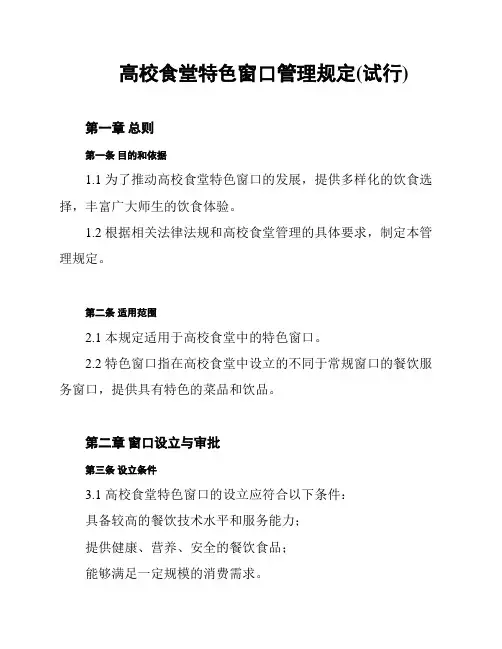 高校食堂特色窗口管理规定(试行)

第一章 总则

第一条 目的和依据

1.1 为了推动高校食堂特色窗口的发展，提供多样化的饮食选择，丰富广大师生的饮食体验。

1.2 根据相关法律法规和高校食堂管理的具体要求，制定本管理规定。

第二条 适用范围

2.1 本规定适用于高校食堂中的特色窗口。

2.2 特色窗口指在高校食堂中设立的不同于常规窗口的餐饮服务窗口，提供具有特色的菜品和饮品。

第二章 窗口设立与审批

第三条 设立条件

3.1 高校食堂特色窗口的设立应符合以下条件：

具备较高的餐饮技术水平和服务能力；

提供健康、营养、安全的餐饮食品；

能够满足一定规模的消费需求。